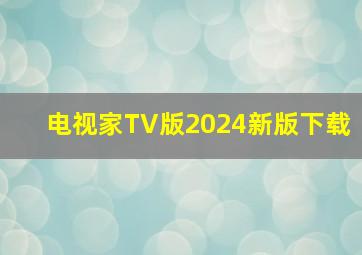 电视家TV版2024新版下载